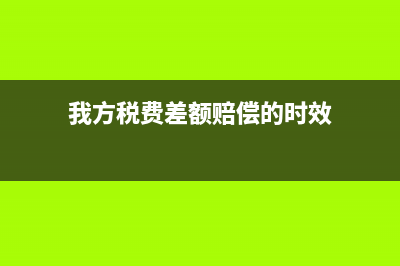 我方税费差额赔偿的时效